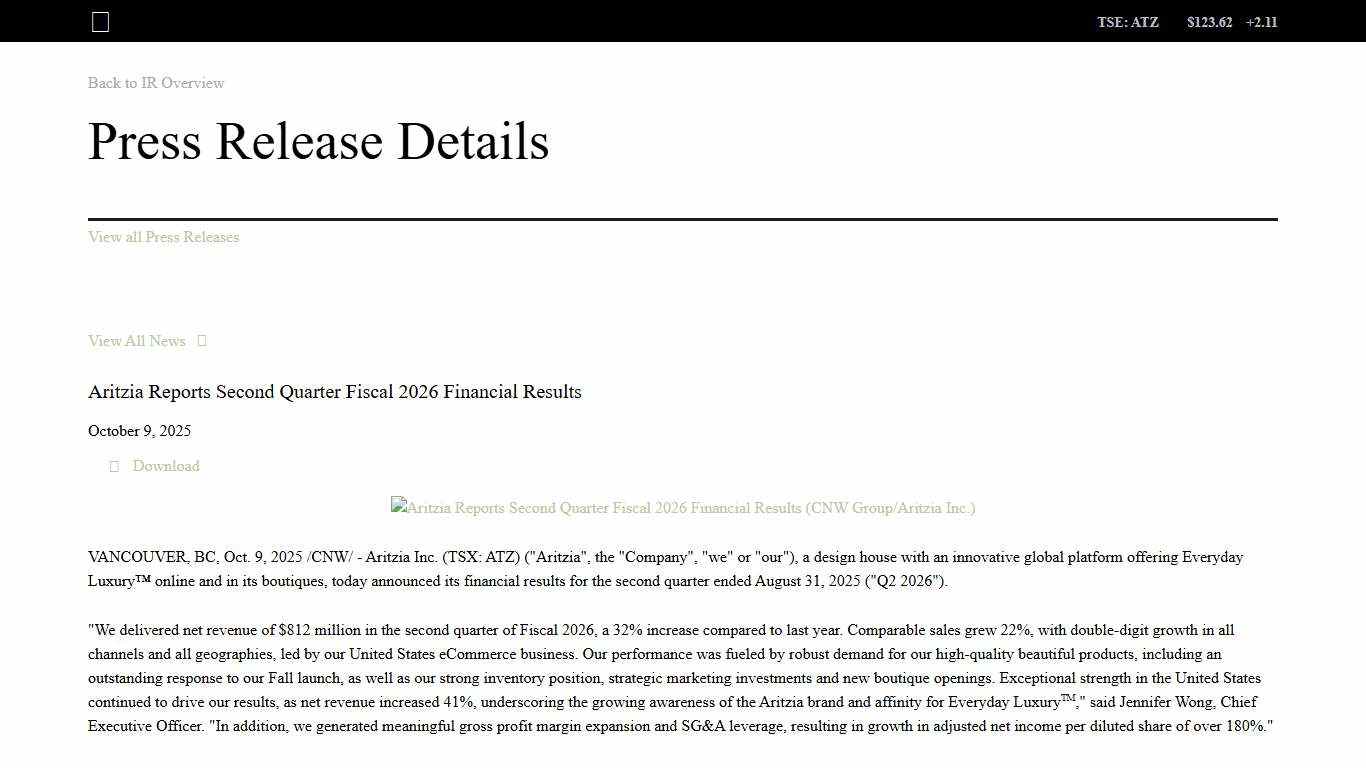 TSE: ATZ $123.62 +2.11

Back to IR Overview

Press Release Details

View all Press Releases

View All News

Aritzia Reports Second Quarter Fiscal 2026 Financial Results

October 9, 2025

Download

Aritzia Reports Second Quarter Fiscal 2026 Financial Results (CNW Group/Aritzia Inc.)

VANCOUVER, BC, Oct. 9, 2025 /CNW/ - Aritzia Inc. (TSX: ATZ) ("Aritzia", the "Company", "we" or "our"), a design house with an innovative global platform offering Everyday Luxury™ online and in its boutiques, today announced its financial results for the second quarter ended August 31, 2025 ("Q2 2026").

"We delivered net revenue of $812 million in the second quarter of Fiscal 2026, a 32% increase compared to last year. Comparable sales grew 22%, with double-digit growth in all channels and all geographies, led by our United States eCommerce business. Our performance was fueled by robust demand for our high-quality beautiful products, including an outstanding response to our Fall launch, as well as our strong inventory position, strategic marketing investments and new boutique openings. Exceptional strength in the United States continued to drive our results, as net revenue increased 41%, underscoring the growing awareness of the Aritzia brand and affinity for Everyday Luxury™," said Jennifer Wong, Chief Executive Officer. "In addition, we generated meaningful gross profit margin expansion and SG&A leverage, resulting in growth in adjusted net income per diluted share of over 180%."